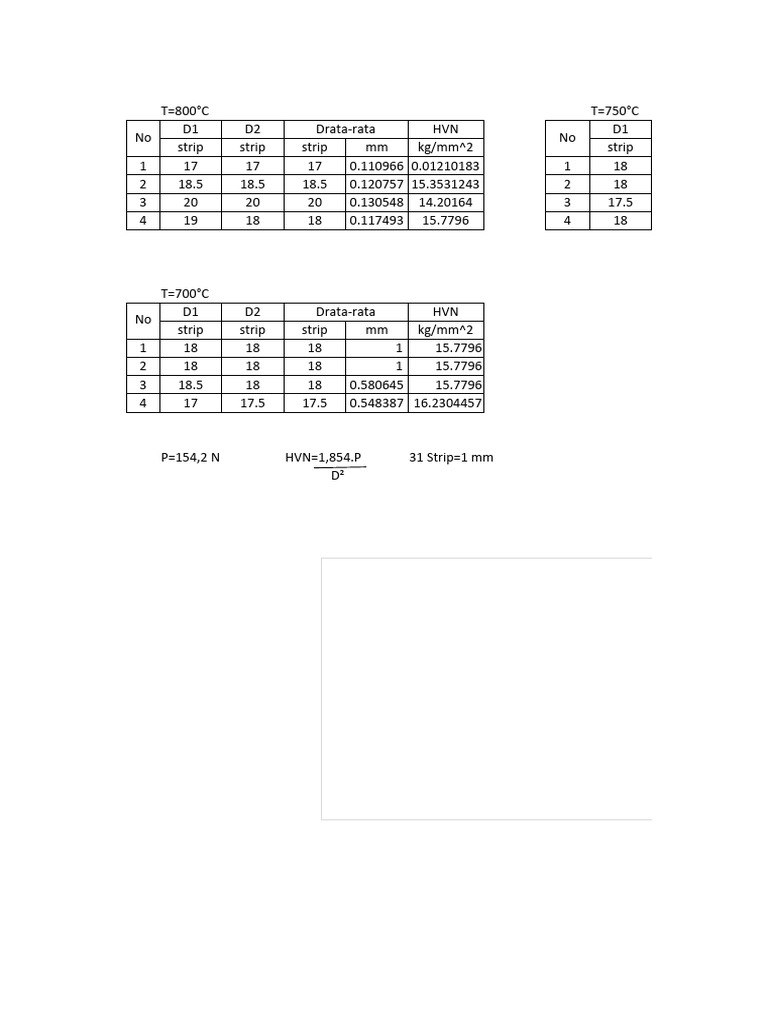 T=800°C

| No | D1 | D2 | Drata-rata | | HVN |
|---|---|---|---|---|---|
| | strip | strip | strip | mm | kg/mm^2 |
| 1 | 17 | 17 | 17 | 0.110966 | 0.01210183 |
| 2 | 18.5 | 18.5 | 18.5 | 0.120757 | 15.3531243 |
| 3 | 20 | 20 | 20 | 0.130548 | 14.20164 |
| 4 | 19 | 18 | 18 | 0.117493 | 15.7796 |

T=750°C

| No | D1 |
|---|---|
| | strip |
| 1 | 18 |
| 2 | 18 |
| 3 | 17.5 |
| 4 | 18 |

T=700°C

| No | D1 | D2 | Drata-rata | | HVN |
|---|---|---|---|---|---|
| | strip | strip | strip | mm | kg/mm^2 |
| 1 | 18 | 18 | 18 | 1 | 15.7796 |
| 2 | 18 | 18 | 18 | 1 | 15.7796 |
| 3 | 18.5 | 18 | 18 | 0.580645 | 15.7796 |
| 4 | 17 | 17.5 | 17.5 | 0.548387 | 16.2304457 |

P=154,2 N

HVN=$\frac{1,854.P}{D^2}$

31 Strip=1 mm